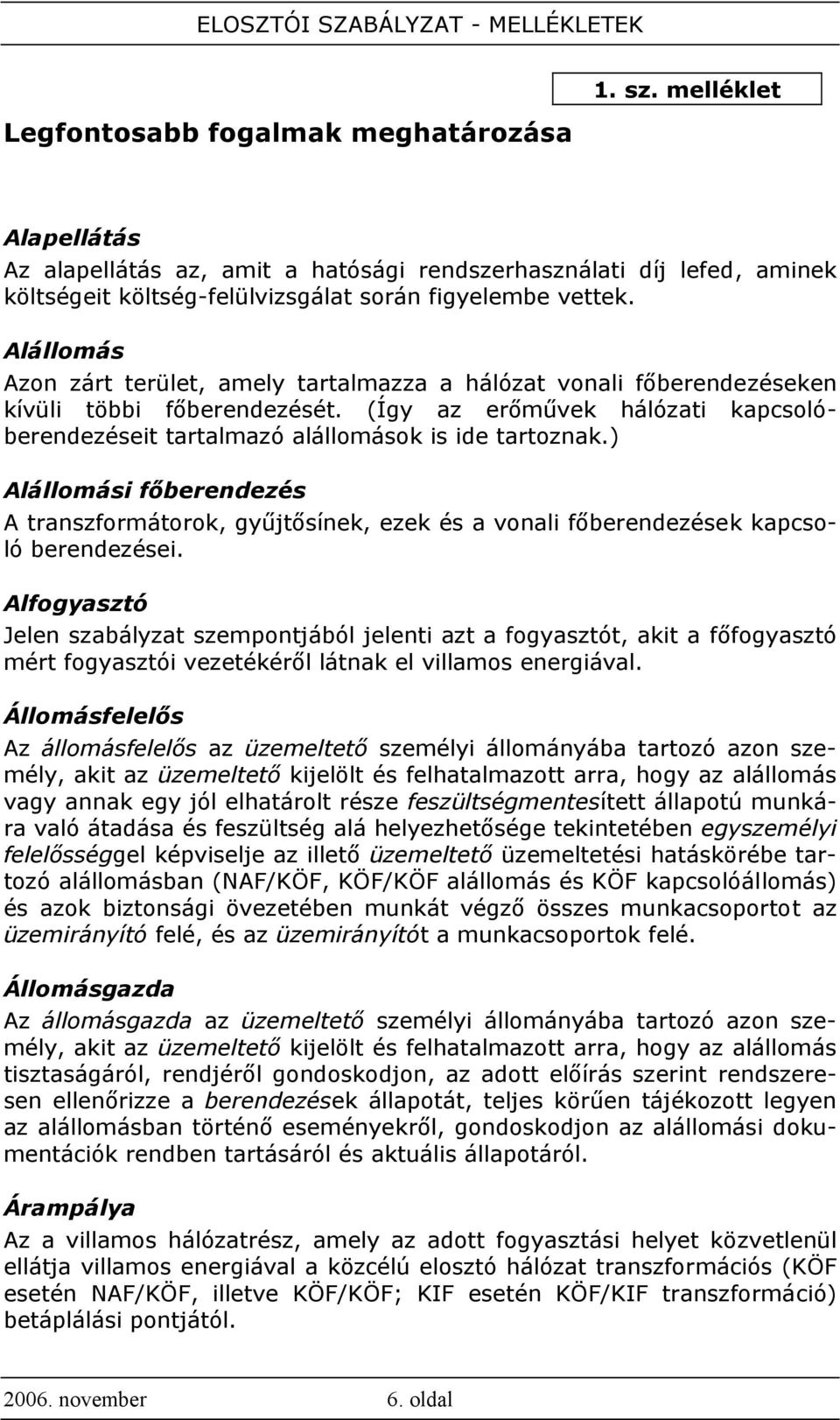 ELOSZTÓI SZABÁLYZAT - MELLÉKLETEK

1. sz. melléklet

Legfontosabb fogalmak meghatározása

Alapellátás

Az alapellátás az, amit a hatósági rendszerhasználati díj lefed, aminek költségeit költség-felülvizsgálat során figyelembe vettek.

Alállomás

Azon zárt terület, amely tartalmazza a hálózat vonali főberendezéseken kívüli többi főberendezését. (Így az erőművek hálózati kapcsolóberendezéseit tartalmazó alállomások is ide tartoznak.)

Alállomási főberendezés

A transzformátorok, gyűjtősínek, ezek és a vonali főberendezések kapcsoló berendezései.

Alfogyasztó

Jelen szabályzat szempontjából jelenti azt a fogyasztót, akit a főfogyasztó mért fogyasztói vezetékéről látnak el villamos energiával.

Állomásfelelős

Az állomásfelelős az üzemeltető személyi állományába tartozó azon személy, akit az üzemeltető kijelölt és felhatalmazott arra, hogy az alállomás vagy annak egy jól elhatárolt része feszültségmentesített állapotú munkára való átadása és feszültség alá helyezhetősége tekintetében egyszemélyi felelősséggel képviselje az illető üzemeltető üzemeltetési hatáskörébe tartozó alállomásban (NAF/KÖF, KÖF/KÖF alállomás és KÖF kapcsolóállomás) és azok biztonsági övezetében munkát végző összes munkacsoportot az üzemirányító felé, és az üzemirányítót a munkacsoportok felé.

Állomásgazda

Az állomásgazda az üzemeltető személyi állományába tartozó azon személy, akit az üzemeltető kijelölt és felhatalmazott arra, hogy az alállomás tisztaságáról, rendjéről gondoskodjon, az adott előírás szerint rendszeresen ellenőrizze a berendezések állapotát, teljes körűen tájékozott legyen az alállomásban történő eseményekről, gondoskodjon az alállomási dokumentációk rendben tartásáról és aktuális állapotáról.

Árampálya

Az a villamos hálózatrész, amely az adott fogyasztási helyet közvetlenül ellátja villamos energiával a közcélú elosztó hálózat transzformációs (KÖF esetén NAF/KÖF, illetve KÖF/KÖF; KIF esetén KÖF/KIF transzformáció) betáplálási pontjától.

2006. november 6. oldal